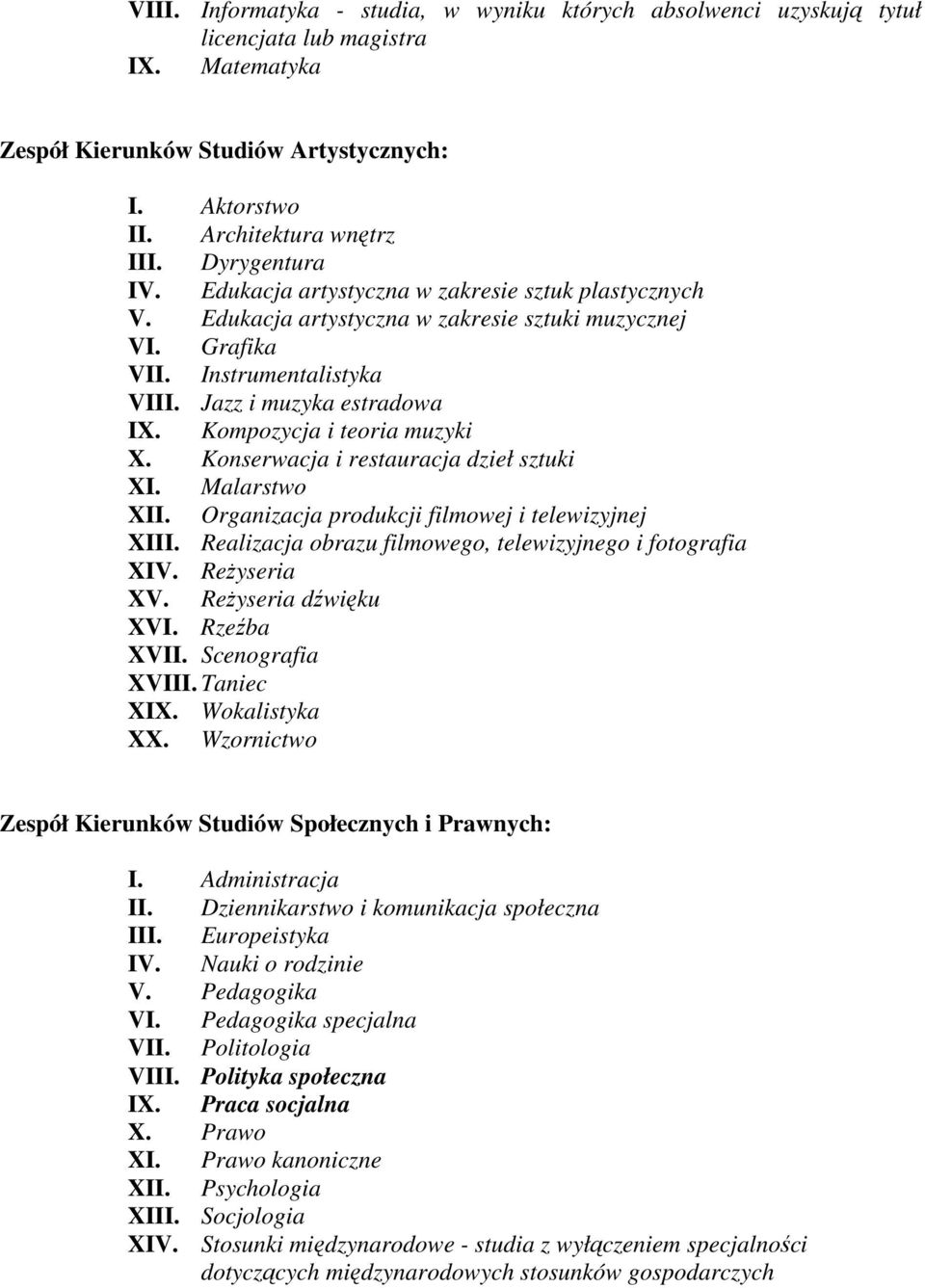 VIII. Informatyka - studia, w wyniku których absolwenci uzyskują tytuł licencjata lub magistra
IX. Matematyka

Zespół Kierunków Studiów Artystycznych:

I. Aktorstwo
II. Architektura wnętrz
III. Dyrygentura
IV. Edukacja artystyczna w zakresie sztuk plastycznych
V. Edukacja artystyczna w zakresie sztuki muzycznej
VI. Grafika
VII. Instrumentalistyka
VIII. Jazz i muzyka estradowa
IX. Kompozycja i teoria muzyki
X. Konserwacja i restauracja dzieł sztuki
XI. Malarstwo
XII. Organizacja produkcji filmowej i telewizyjnej
XIII. Realizacja obrazu filmowego, telewizyjnego i fotografia
XIV. Reżyseria
XV. Reżyseria dźwięku
XVI. Rzeźba
XVII. Scenografia
XVIII. Taniec
XIX. Wokalistyka
XX. Wzornictwo

Zespół Kierunków Studiów Społecznych i Prawnych:

I. Administracja
II. Dziennikarstwo i komunikacja społeczna
III. Europeistyka
IV. Nauki o rodzinie
V. Pedagogika
VI. Pedagogika specjalna
VII. Politologia
VIII. Polityka społeczna
IX. Praca socjalna
X. Prawo
XI. Prawo kanoniczne
XII. Psychologia
XIII. Socjologia
XIV. Stosunki międzynarodowe - studia z wyłączeniem specjalności dotyczących międzynarodowych stosunków gospodarczych